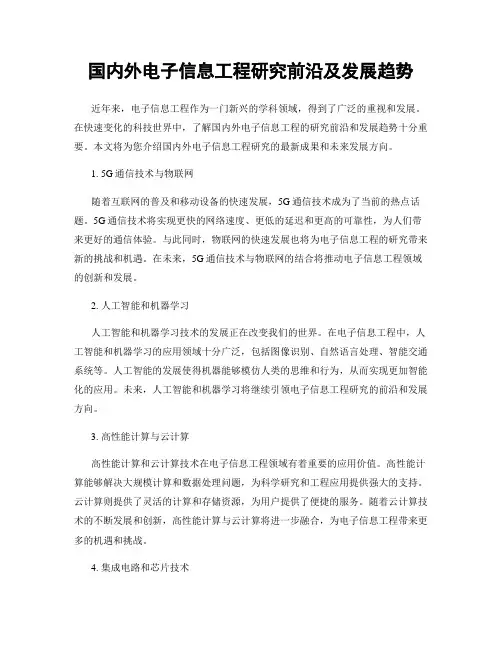 国内外电子信息工程研究前沿及发展趋势

近年来，电子信息工程作为一门新兴的学科领域，得到了广泛的重视和发展。在快速变化的科技世界中，了解国内外电子信息工程的研究前沿和发展趋势十分重要。本文将为您介绍国内外电子信息工程研究的最新成果和未来发展方向。

1. 5G通信技术与物联网

随着互联网的普及和移动设备的快速发展，5G通信技术成为了当前的热点话题。5G通信技术将实现更快的网络速度、更低的延迟和更高的可靠性，为人们带来更好的通信体验。与此同时，物联网的快速发展也将为电子信息工程的研究带来新的挑战和机遇。在未来，5G通信技术与物联网的结合将推动电子信息工程领域的创新和发展。

2. 人工智能和机器学习

人工智能和机器学习技术的发展正在改变我们的世界。在电子信息工程中，人工智能和机器学习的应用领域十分广泛，包括图像识别、自然语言处理、智能交通系统等。人工智能的发展使得机器能够模仿人类的思维和行为，从而实现更加智能化的应用。未来，人工智能和机器学习将继续引领电子信息工程研究的前沿和发展方向。

3. 高性能计算与云计算

高性能计算和云计算技术在电子信息工程领域有着重要的应用价值。高性能计算能够解决大规模计算和数据处理问题，为科学研究和工程应用提供强大的支持。云计算则提供了灵活的计算和存储资源，为用户提供了便捷的服务。随着云计算技术的不断发展和创新，高性能计算与云计算将进一步融合，为电子信息工程带来更多的机遇和挑战。

4. 集成电路和芯片技术